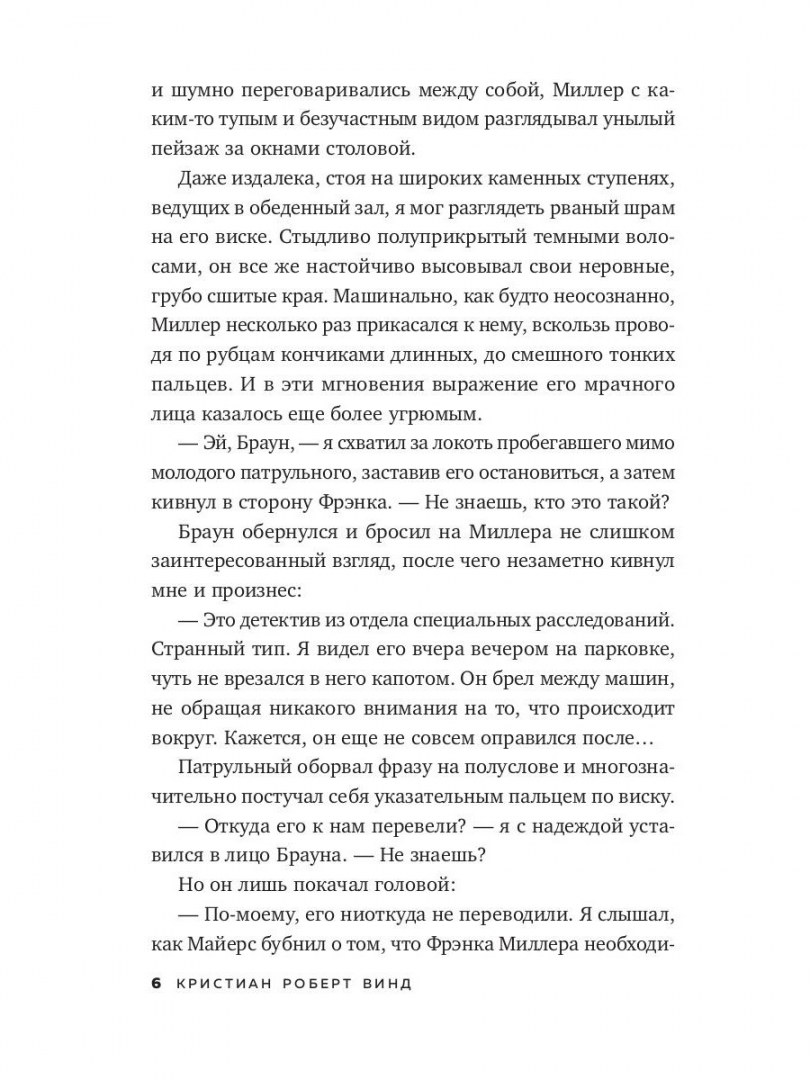 и шумно переговаривались между собой, Миллер с каким-то тупым и безучастным видом разглядывал унылый пейзаж за окнами столовой.

Даже издалека, стоя на широких каменных ступенях, ведущих в обеденный зал, я мог разглядеть рваный шрам на его виске. Стыдливо полуприкрытый темными волосами, он все же настойчиво высовывал свои неровные, грубо сшитые края. Машинально, как будто неосознанно, Миллер несколько раз прикасался к нему, вскользь проводя по рубцам кончиками длинных, до смешного тонких пальцев. И в эти мгновения выражение его мрачного лица казалось еще более угрюмым.

— Эй, Браун, — я схватил за локоть пробегавшего мимо молодого патрульного, заставив его остановиться, а затем кивнул в сторону Фрэнка. — Не знаешь, кто это такой?

Браун обернулся и бросил на Миллера не слишком заинтересованный взгляд, после чего незаметно кивнул мне и произнес:

— Это детектив из отдела специальных расследований. Странный тип. Я видел его вчера вечером на парковке, чуть не врезался в него капотом. Он брел между машин, не обращая никакого внимания на то, что происходит вокруг. Кажется, он еще не совсем оправился после…

Патрульный оборвал фразу на полуслове и многозначительно постучал себя указательным пальцем по виску.

— Откуда его к нам перевели? — я с надеждой уставился в лицо Брауна. — Не знаешь?

Но он лишь покачал головой:

— По-моему, его ниоткуда не переводили. Я слышал, как Майерс бубнил о том, что Фрэнка Миллера необходи-

6 КРИСТИАН РОБЕРТ ВИНД